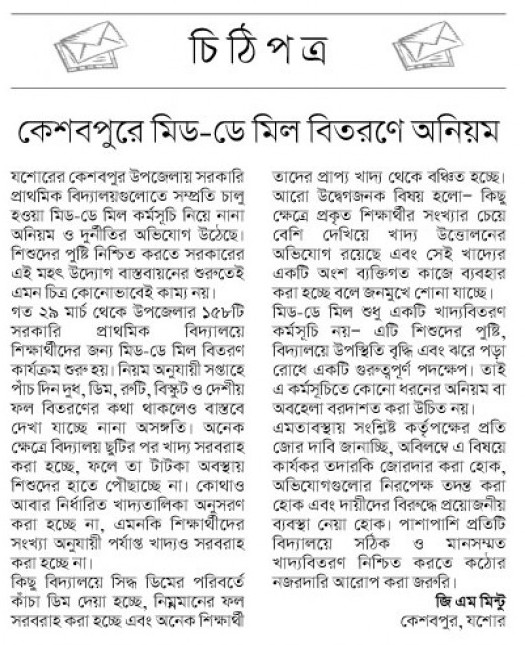 চিঠিপত্র

কেশবপুরে মিড-ডে মিল বিতরণে অনিয়ম

যশোরের কেশবপুর উপজেলায় সরকারি প্রাথমিক বিদ্যালয়গুলোতে সম্প্রতি চালু হওয়া মিড-ডে মিল কর্মসূচি নিয়ে নানা অনিয়ম ও দুর্নীতির অভিযোগ উঠেছে। শিশুদের পুষ্টি নিশ্চিত করতে সরকারের এই মহৎ উদ্যোগ বাস্তবায়নের শুরুতেই এমন চিত্র কোনোভাবেই কাম্য নয়।

গত ২৯ মার্চ থেকে উপজেলার ১৫৮টি সরকারি প্রাথমিক বিদ্যালয়ে শিক্ষার্থীদের জন্য মিড-ডে মিল বিতরণ কার্যক্রম শুরু হয়। নিয়ম অনুযায়ী সপ্তাহে পাঁচ দিন দুধ, ডিম, রুটি, বিস্কুট ও দেশীয় ফল বিতরণের কথা থাকলেও বাস্তবে দেখা যাচ্ছে নানা অসঙ্গতি। অনেক ক্ষেত্রে বিদ্যালয় ছুটির পর খাদ্য সরবরাহ করা হচ্ছে, ফলে তা টাটকা অবস্থায় শিশুদের হাতে পৌঁছাচ্ছে না। কোথাও আবার নির্ধারিত খাদ্যতালিকা অনুসরণ করা হচ্ছে না, এমনকি শিক্ষার্থীদের সংখ্যা অনুযায়ী পর্যাপ্ত খাদ্যও সরবরাহ করা হচ্ছে না।

কিছু বিদ্যালয়ে সিদ্ধ ডিমের পরিবর্তে কাঁচা ডিম দেয়া হচ্ছে, নিম্নমানের ফল সরবরাহ করা হচ্ছে এবং অনেক শিক্ষার্থী তাদের প্রাপ্য খাদ্য থেকে বঞ্চিত হচ্ছে। আরো উদ্বেগজনক বিষয় হলো– কিছু ক্ষেত্রে প্রকৃত শিক্ষার্থীর সংখ্যার চেয়ে বেশি দেখিয়ে খাদ্য উত্তোলনের অভিযোগ রয়েছে এবং সেই খাদ্যের একটি অংশ ব্যক্তিগত কাজে ব্যবহার করা হচ্ছে বলে জনমুখে শোনা যাচ্ছে।

মিড-ডে মিল শুধু একটি খাদ্যবিতরণ কর্মসূচি নয়– এটি শিশুদের পুষ্টি, বিদ্যালয়ে উপস্থিতি বৃদ্ধি এবং ঝরে পড়া রোধে একটি গুরুত্বপূর্ণ পদক্ষেপ। তাই এ কর্মসূচিতে কোনো ধরনের অনিয়ম বা অবহেলা বরদাশত করা উচিত নয়।

এমতাবস্থায় সংশ্লিষ্ট কর্তৃপক্ষের প্রতি জোর দাবি জানাচ্ছি, অবিলম্বে এ বিষয়ে কার্যকর তদারকি জোরদার করা হোক, অভিযোগগুলোর নিরপেক্ষ তদন্ত করা হোক এবং দায়ীদের বিরুদ্ধে প্রয়োজনীয় ব্যবস্থা নেয়া হোক। পাশাপাশি প্রতিটি বিদ্যালয়ে সঠিক ও মানসম্মত খাদ্যবিতরণ নিশ্চিত করতে কঠোর নজরদারি আরোপ করা জরুরি।

জি এম মিন্টু
কেশবপুর, যশোর